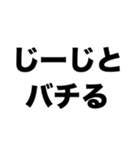 じーじと
バチる